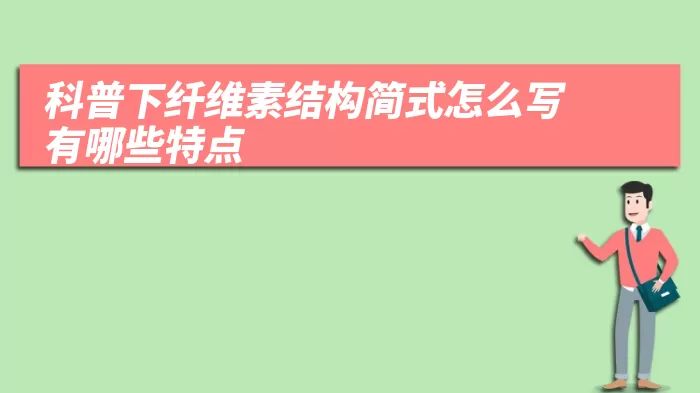 科普下纤维素结构简式怎么写
有哪些特点